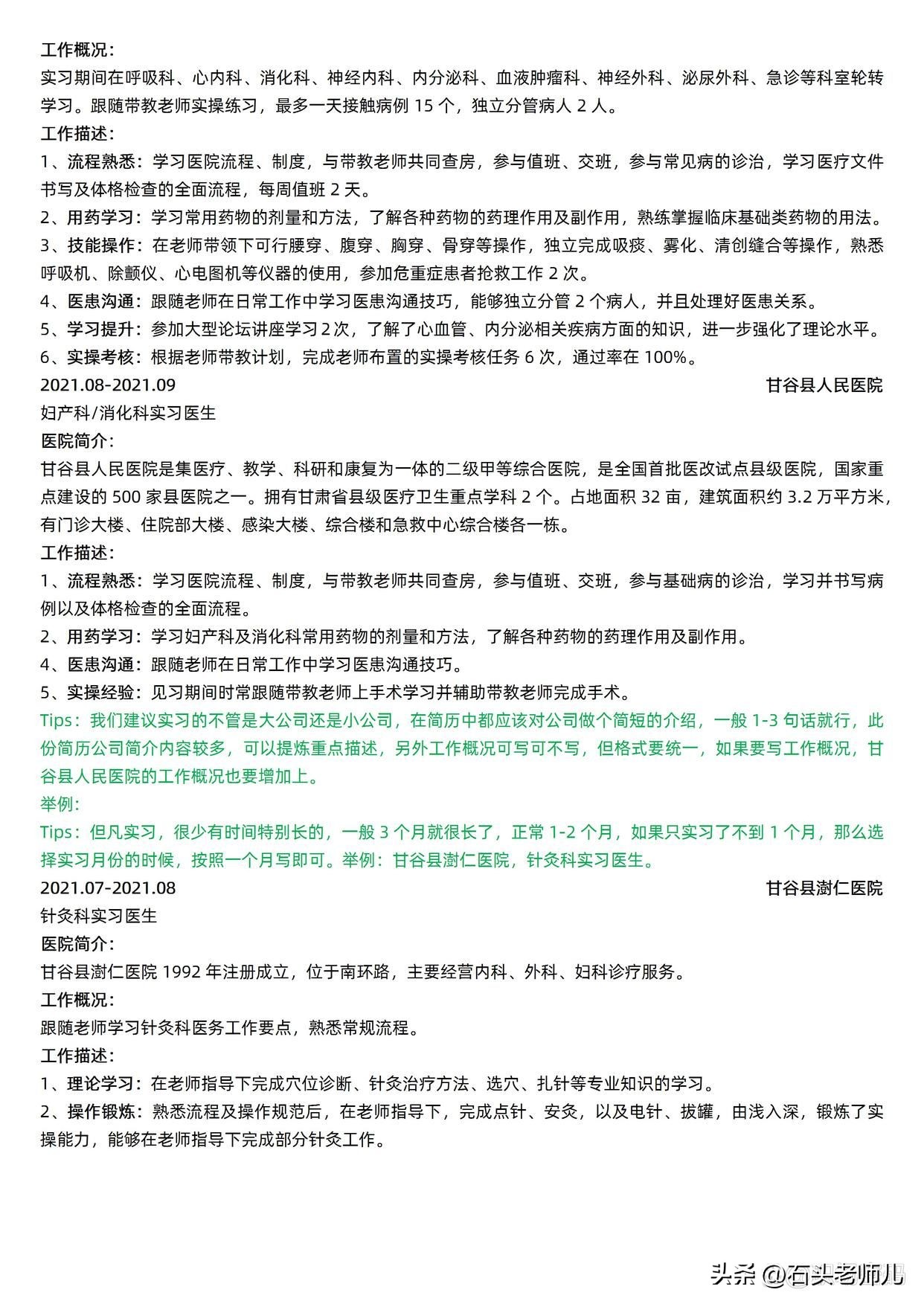 工作概况：
实习期间在呼吸科、心内科、消化科、神经内科、内分泌科、血液肿瘤科、神经外科、泌尿外科、急诊等科室轮转学习。跟随带教老师实操练习，最多一天接触病例 15 个，独立分管病人 2 人。
工作描述：
1、流程熟悉：学习医院流程、制度，与带教老师共同查房，参与值班、交班，参与常见病的诊治，学习医疗文件书写及体格检查的全面流程，每周值班 2 天。
2、用药学习：学习常用药物的剂量和方法，了解各种药物的药理作用及副作用，熟练掌握临床基础类药物的用法。
3、技能操作：在老师带领下可行腰穿、腹穿、胸穿、骨穿等操作，独立完成吸痰、雾化、清创缝合等操作，熟悉呼吸机、除颤仪、心电图机等仪器的使用，参加危重症患者抢救工作 2 次。
4、医患沟通：跟随老师在日常工作中学习医患沟通技巧，能够独立分管 2 个病人，并且处理好医患关系。
5、学习提升：参加大型论坛讲座学习 2 次，了解了心血管、内分泌相关疾病方面的知识，进一步强化了理论水平。
6、实操考核：根据老师带教计划，完成老师布置的实操考核任务 6 次，通过率在 100%。
2021.08-2021.09 甘谷县人民医院
妇产科/消化科实习医生
医院简介：
甘谷县人民医院是集医疗、教学、科研和康复为一体的二级甲等综合医院，是全国首批医改试点县级医院，国家重点建设的 500 家县医院之一。拥有甘肃省县级医疗卫生重点学科 2 个。占地面积 32 亩，建筑面积约 3.2 万平方米，有门诊大楼、住院部大楼、感染大楼、综合楼和急救中心综合楼各一栋。
工作描述：
1、流程熟悉：学习医院流程、制度，与带教老师共同查房，参与值班、交班，参与基础病的诊治，学习并书写病例以及体格检查的全面流程。
2、用药学习：学习妇产科及消化科常用药物的剂量和方法，了解各种药物的药理作用及副作用。
4、医患沟通：跟随老师在日常工作中学习医患沟通技巧。
5、实操经验：见习期间时常跟随带教老师上手术学习并辅助带教老师完成手术。
Tips：我们建议实习的不管是大公司还是小公司，在简历中都应该对公司做个简短的介绍，一般 1-3 句话就行，此份简历公司简介内容较多，可以提炼重点描述，另外工作概况可写可不写，但格式要统一，如果要写工作概况，甘谷县人民医院的工作概况也要增加上。
举例：
Tips：但凡实习，很少有时间特别长的，一般 3 个月就很长了，正常 1-2 个月，如果只实习了不到 1 个月，那么选择实习月份的时候，按照一个月写即可。举例：甘谷县澍仁医院，针灸科实习医生。
2021.07-2021.08 甘谷县澍仁医院
针灸科实习医生
医院简介：
甘谷县澍仁医院 1992 年注册成立，位于南环路，主要经营内科、外科、妇科诊疗服务。
工作概况：
跟随老师学习针灸科医务工作要点，熟悉常规流程。
工作描述：
1、理论学习：在老师指导下完成穴位诊断、针灸治疗方法、选穴、扎针等专业知识的学习。
2、操作锻炼：熟悉流程及操作规范后，在老师指导下，完成点针、安灸，以及电针、拔罐，由浅入深，锻炼了实操能力，能够在老师指导下完成部分针灸工作。
头条 @石头老师儿